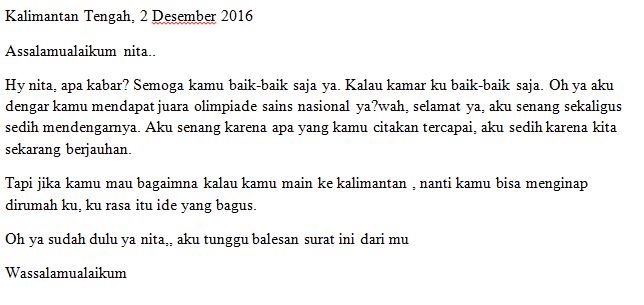 Kalimantan Tengah, 2 Desember 2016

Assalamualaikum nita..

Hy nita, apa kabar? Semoga kamu baik-baik saja ya. Kalau kamar ku baik-baik saja. Oh ya aku dengar kamu mendapat juara olimpiade sains nasional ya?wah, selamat ya, aku senang sekaligus sedih mendengarnya. Aku senang karena apa yang kamu citakan tercapai, aku sedih karena kita sekarang berjauhan.

Tapi jika kamu mau bagaimna kalau kamu main ke kalimantan , nanti kamu bisa menginap dirumah ku, ku rasa itu ide yang bagus.

Oh ya sudah dulu ya nita,, aku tunggu balesan surat ini dari mu

Wassalamualaikum